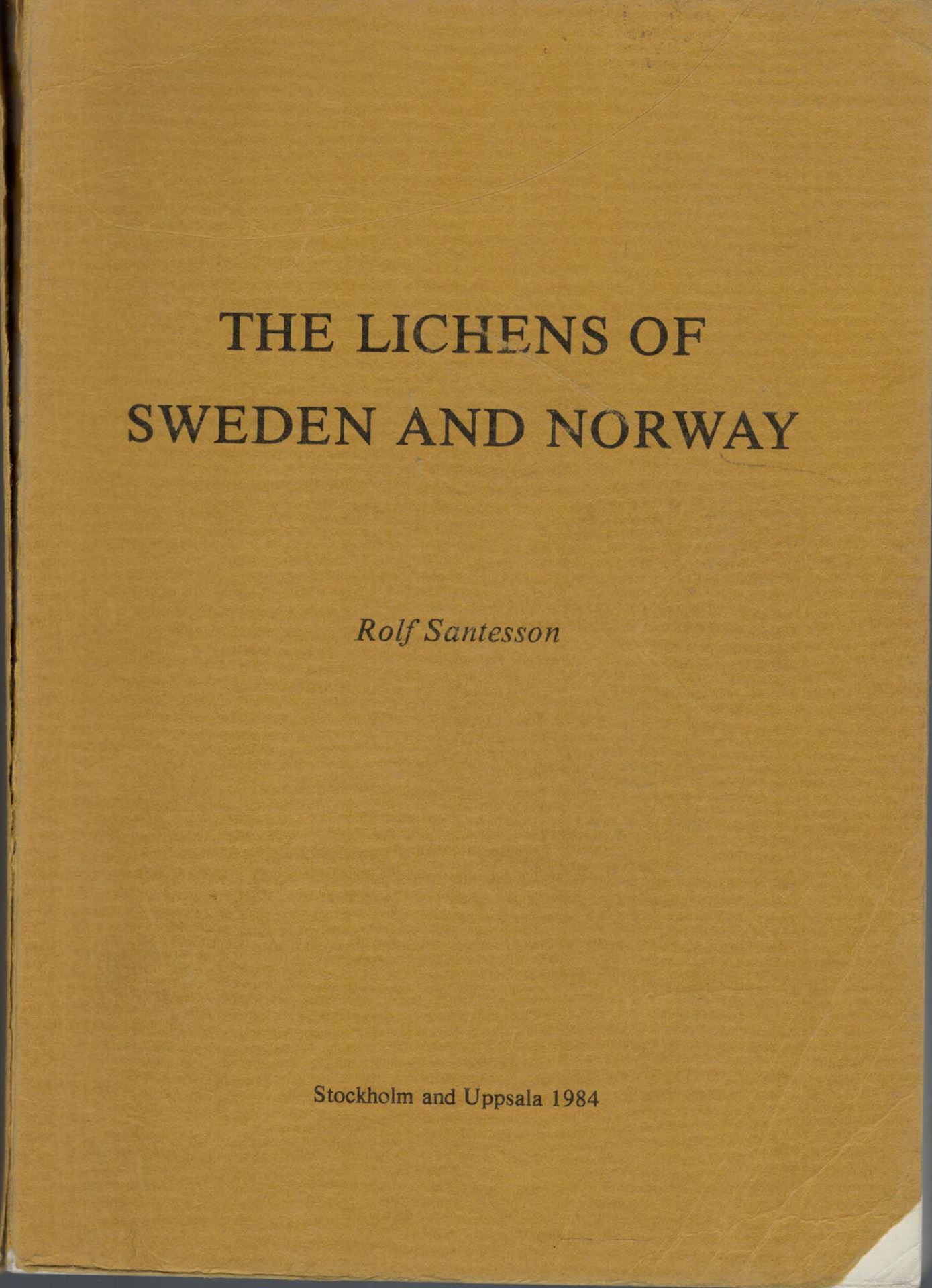 THE LICHENS OF
SWEDEN AND NORWAY

Rolf Santesson

Stockholm and Uppsala 1984